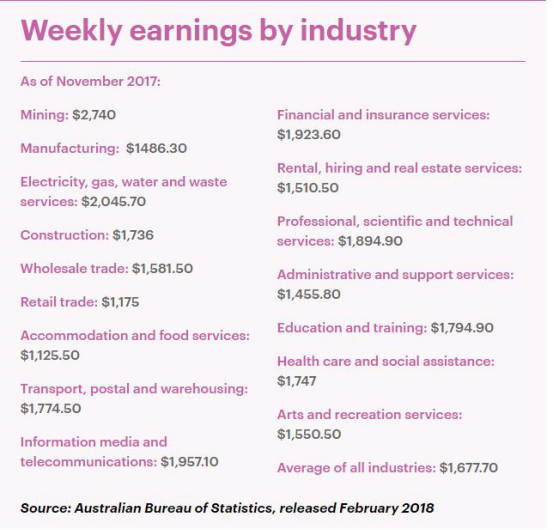 Weekly earnings by industry

As of November 2017:

Mining: \$2,740

Manufacturing: \$1486.30

Electricity, gas, water and waste services: \$2,045.70

Construction: \$1,736

Wholesale trade: \$1,581.50

Retail trade: \$1,175

Accommodation and food services: \$1,125.50

Transport, postal and warehousing: \$1,774.50

Information media and telecommunications: \$1,957.10

Financial and insurance services: \$1,923.60

Rental, hiring and real estate services: \$1,510.50

Professional, scientific and technical services: \$1,894.90

Administrative and support services: \$1,455.80

Education and training: \$1,794.90

Health care and social assistance: \$1,747

Arts and recreation services: \$1,550.50

Average of all industries: \$1,677.70

Source: Australian Bureau of Statistics, released February 2018